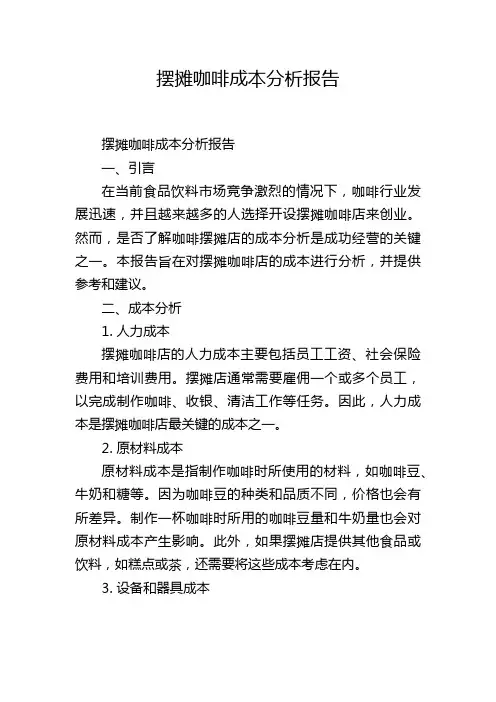 摆摊咖啡成本分析报告

摆摊咖啡成本分析报告

一、引言

在当前食品饮料市场竞争激烈的情况下，咖啡行业发展迅速，并且越来越多的人选择开设摆摊咖啡店来创业。然而，是否了解咖啡摆摊店的成本分析是成功经营的关键之一。本报告旨在对摆摊咖啡店的成本进行分析，并提供参考和建议。

二、成本分析

1. 人力成本

摆摊咖啡店的人力成本主要包括员工工资、社会保险费用和培训费用。摆摊店通常需要雇佣一个或多个员工，以完成制作咖啡、收银、清洁工作等任务。因此，人力成本是摆摊咖啡店最关键的成本之一。

2. 原材料成本

原材料成本是指制作咖啡时所使用的材料，如咖啡豆、牛奶和糖等。因为咖啡豆的种类和品质不同，价格也会有所差异。制作一杯咖啡时所用的咖啡豆量和牛奶量也会对原材料成本产生影响。此外，如果摆摊店提供其他食品或饮料，如糕点或茶，还需要将这些成本考虑在内。

3. 设备和器具成本